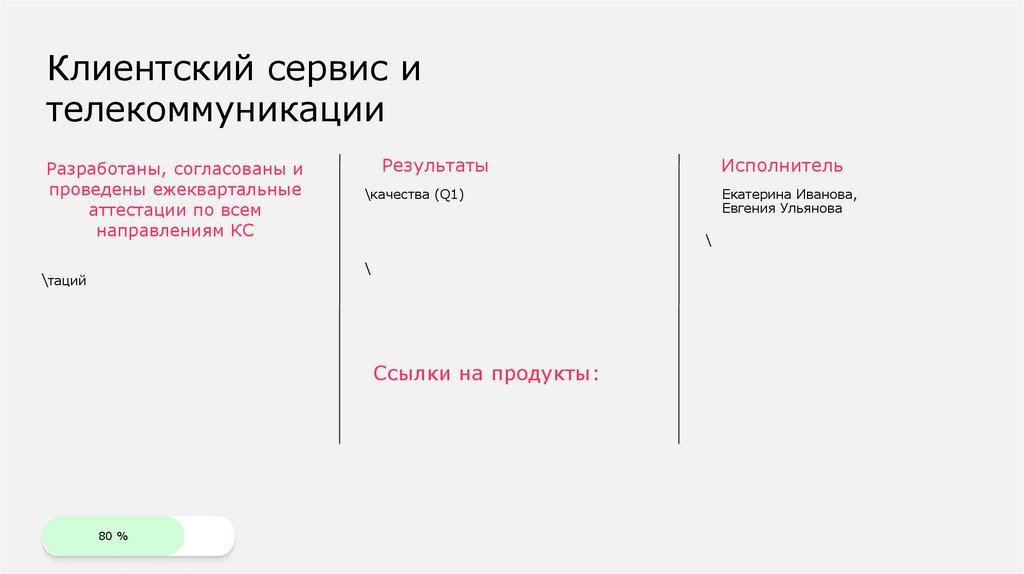 Клиентский сервис и телекоммуникации

Разработаны, согласованы и проведены ежеквартальные аттестации по всем направлениям КС

\таций

Результаты

\качества (Q1)

\

Ссылки на продукты:

Исполнитель

Екатерина Иванова,
Евгения Ульянова

\

80 %